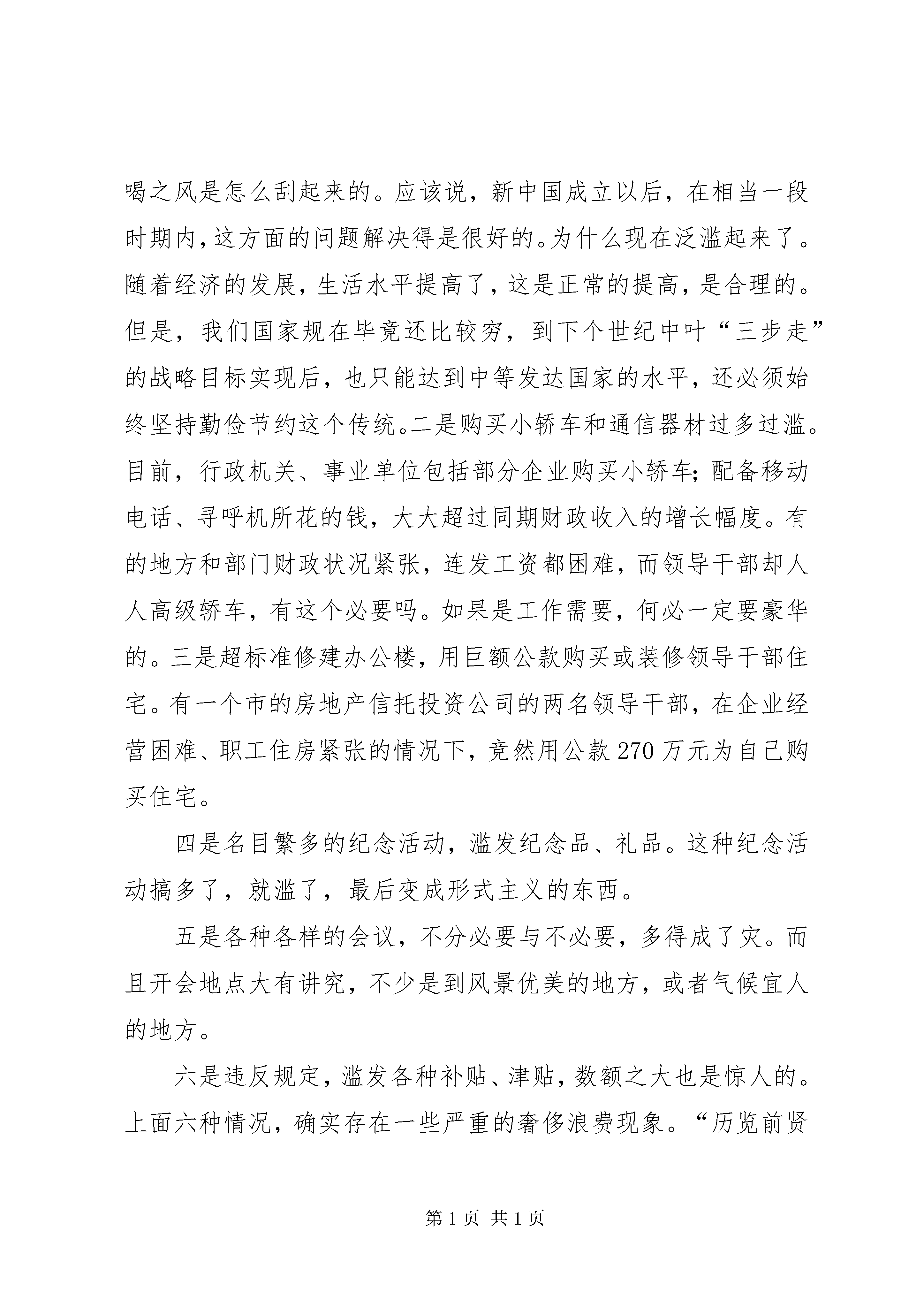 喝之风是怎么刮起来的。应该说，新中国成立以后，在相当一段时期内，这方面的问题解决得是很好的。为什么现在泛滥起来了。随着经济的发展，生活水平提高了，这是正常的提高，是合理的。但是，我们国家规在毕竟还比较穷，到下个世纪中叶“三步走”的战略目标实现后，也只能达到中等发达国家的水平，还必须始终坚持勤俭节约这个传统。二是购买小轿车和通信器材过多过滥。目前，行政机关、事业单位包括部分企业购买小轿车；配备移动电话、寻呼机所花的钱，大大超过同期财政收入的增长幅度。有的地方和部门财政状况紧张，连发工资都困难，而领导干部却人人高级轿车，有这个必要吗。如果是工作需要，何必一定要豪华的。三是超标准修建办公楼，用巨额公款购买或装修领导干部住宅。有一个市的房地产信托投资公司的两名领导干部，在企业经营困难、职工住房紧张的情况下，竟然用公款 270 万元为自己购买住宅。

四是名目繁多的纪念活动，滥发纪念品、礼品。这种纪念活动搞多了，就滥了，最后变成形式主义的东西。

五是各种各样的会议，不分必要与不必要，多得成了灾。而且开会地点大有讲究，不少是到风景优美的地方，或者气候宜人的地方。

六是违反规定，滥发各种补贴、津贴，数额之大也是惊人的。上面六种情况，确实存在一些严重的奢侈浪费现象。“历览前贤

第 1 页 共 1 页